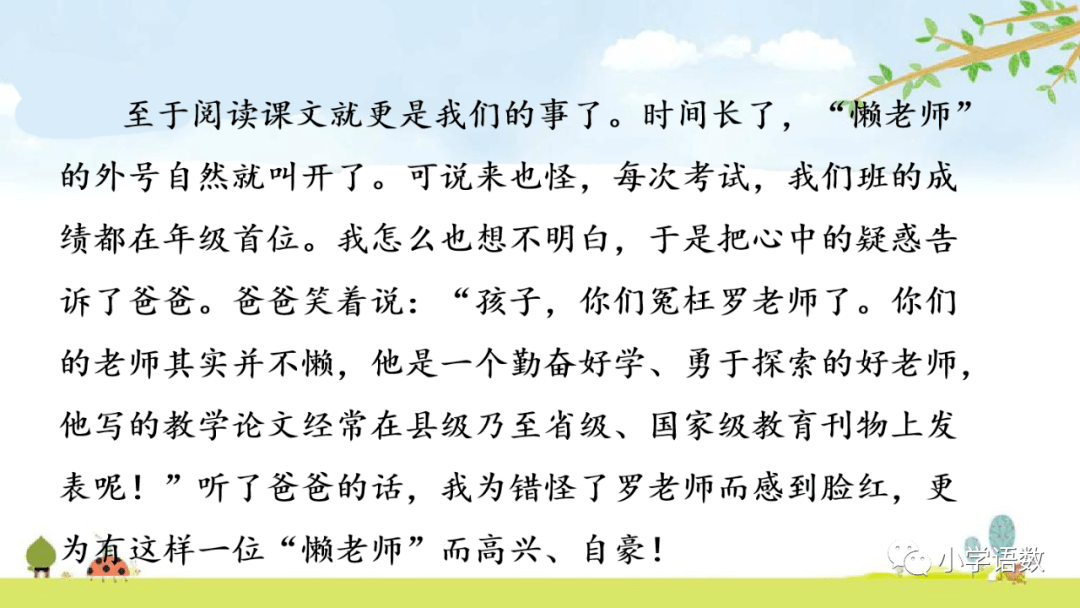 至于阅读课文就更是我们的事了。时间长了，“懒老师”的外号自然就叫开了。可说来也怪，每次考试，我们班的成绩都在年级首位。我怎么也想不明白，于是把心中的疑惑告诉了爸爸。爸爸笑着说：“孩子，你们冤枉罗老师了。你们的老师其实并不懒，他是一个勤奋好学、勇于探索的好老师，他写的教学论文经常在县级乃至省级、国家级教育刊物上发表呢！”听了爸爸的话，我为错怪了罗老师而感到脸红，更为有这样一位“懒老师”而高兴、自豪！

小学语数